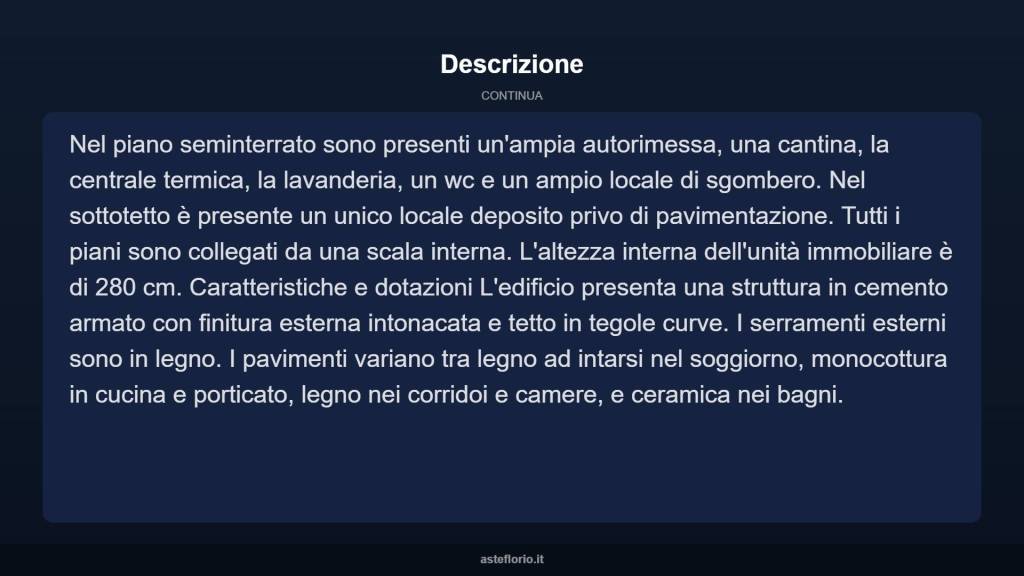 Descrizione

CONTINUA

Nel piano seminterrato sono presenti un'ampia autorimessa, una cantina, la centrale termica, la lavanderia, un wc e un ampio locale di sgombero. Nel sottotetto è presente un unico locale deposito privo di pavimentazione. Tutti i piani sono collegati da una scala interna. L'altezza interna dell'unità immobiliare è di 280 cm. Caratteristiche e dotazioni L'edificio presenta una struttura in cemento armato con finitura esterna intonacata e tetto in tegole curve. I serramenti esterni sono in legno. I pavimenti variano tra legno ad intarsi nel soggiorno, monocottura in cucina e porticato, legno nei corridoi e camere, e ceramica nei bagni.

asteflorio.it